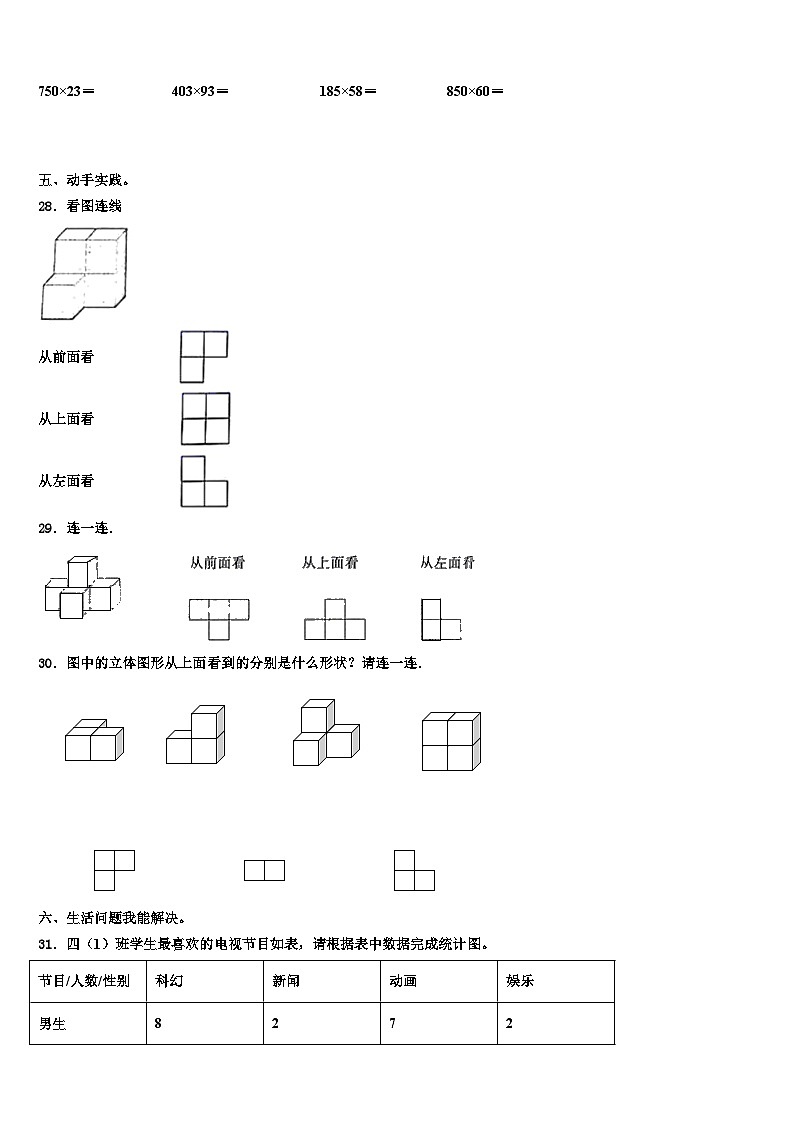 750×23＝　　403×93＝　　185×58＝　　850×60＝

五、动手实践。

28．看图连线

从前面看

从上面看

从左面看

29．连一连.

从前面看　　从上面看　　从左面看

30．图中的立体图形从上面看到的分别是什么形状？请连一连.

六、生活问题我能解决。

31．四（1）班学生最喜欢的电视节目如表，请根据表中数据完成统计图。

| 节目/人数/性别 | 科幻 | 新闻 | 动画 | 娱乐 |
|---|---|---|---|---|
| 男生 | 8 | 2 | 7 | 2 |